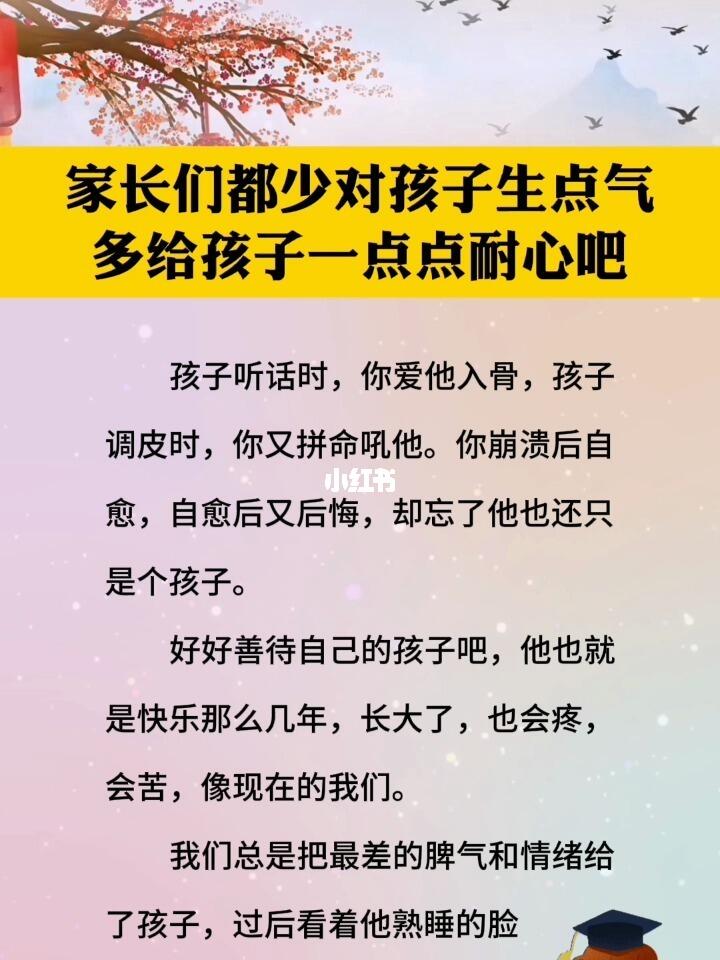 家长们都少对孩子生点气
多给孩子一点点耐心吧

孩子听话时，你爱他入骨，孩子调皮时，你又拼命吼他。你崩溃后自愈，自愈后又后悔，却忘了他也还只是个孩子。

小红书

好好善待自己的孩子吧，他也就是快乐那么几年，长大了，也会疼，会苦，像现在的我们。

我们总是把最差的脾气和情绪给了孩子，过后看着他熟睡的脸